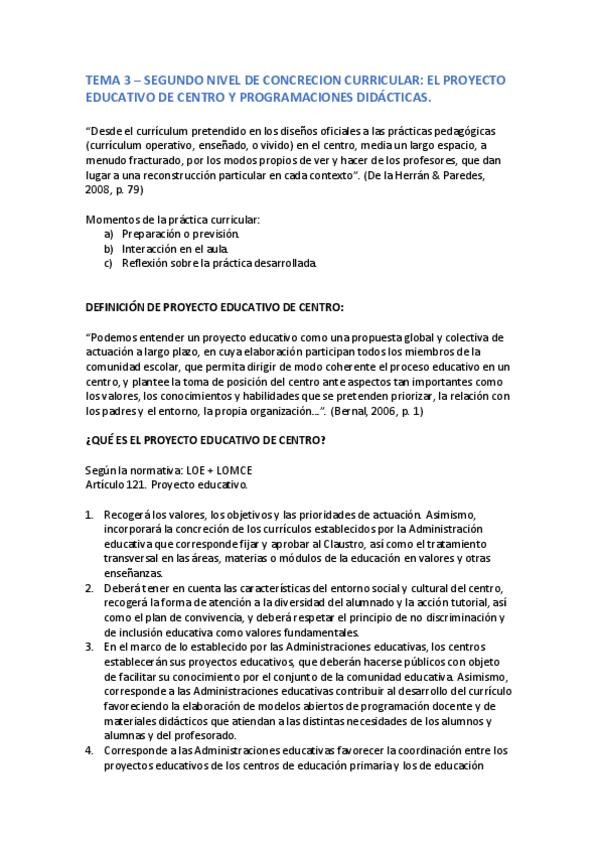 TEMA 3 – SEGUNDO NIVEL DE CONCRECION CURRICULAR: EL PROYECTO EDUCATIVO DE CENTRO Y PROGRAMACIONES DIDÁCTICAS.

"Desde el currículum pretendido en los diseños oficiales a las prácticas pedagógicas (currículum operativo, enseñado, o vivido) en el centro, media un largo espacio, a menudo fracturado, por los modos propios de ver y hacer de los profesores, que dan lugar a una reconstrucción particular en cada contexto". (De la Herrán & Paredes, 2008, p. 79)

Momentos de la práctica curricular:
a) Preparación o previsión.
b) Interacción en el aula.
c) Reflexión sobre la práctica desarrollada.

DEFINICIÓN DE PROYECTO EDUCATIVO DE CENTRO:

"Podemos entender un proyecto educativo como una propuesta global y colectiva de actuación a largo plazo, en cuya elaboración participan todos los miembros de la comunidad escolar, que permita dirigir de modo coherente el proceso educativo en un centro, y plantee la toma de posición del centro ante aspectos tan importantes como los valores, los conocimientos y habilidades que se pretenden priorizar, la relación con los padres y el entorno, la propia organización...". (Bernal, 2006, p. 1)

¿QUÉ ES EL PROYECTO EDUCATIVO DE CENTRO?

Según la normativa: LOE + LOMCE
Artículo 121. Proyecto educativo.

1. Recogerá los valores, los objetivos y las prioridades de actuación. Asimismo, incorporará la concreción de los currículos establecidos por la Administración educativa que corresponde fijar y aprobar al Claustro, así como el tratamiento transversal en las áreas, materias o módulos de la educación en valores y otras enseñanzas.
2. Deberá tener en cuenta las características del entorno social y cultural del centro, recogerá la forma de atención a la diversidad del alumnado y la acción tutorial, así como el plan de convivencia, y deberá respetar el principio de no discriminación y de inclusión educativa como valores fundamentales.
3. En el marco de lo establecido por las Administraciones educativas, los centros establecerán sus proyectos educativos, que deberán hacerse públicos con objeto de facilitar su conocimiento por el conjunto de la comunidad educativa. Asimismo, corresponde a las Administraciones educativas contribuir al desarrollo del currículo favoreciendo la elaboración de modelos abiertos de programación docente y de materiales didácticos que atiendan a las distintas necesidades de los alumnos y alumnas y del profesorado.
4. Corresponde a las Administraciones educativas favorecer la coordinación entre los proyectos educativos de los centros de educación primaria y los de educación